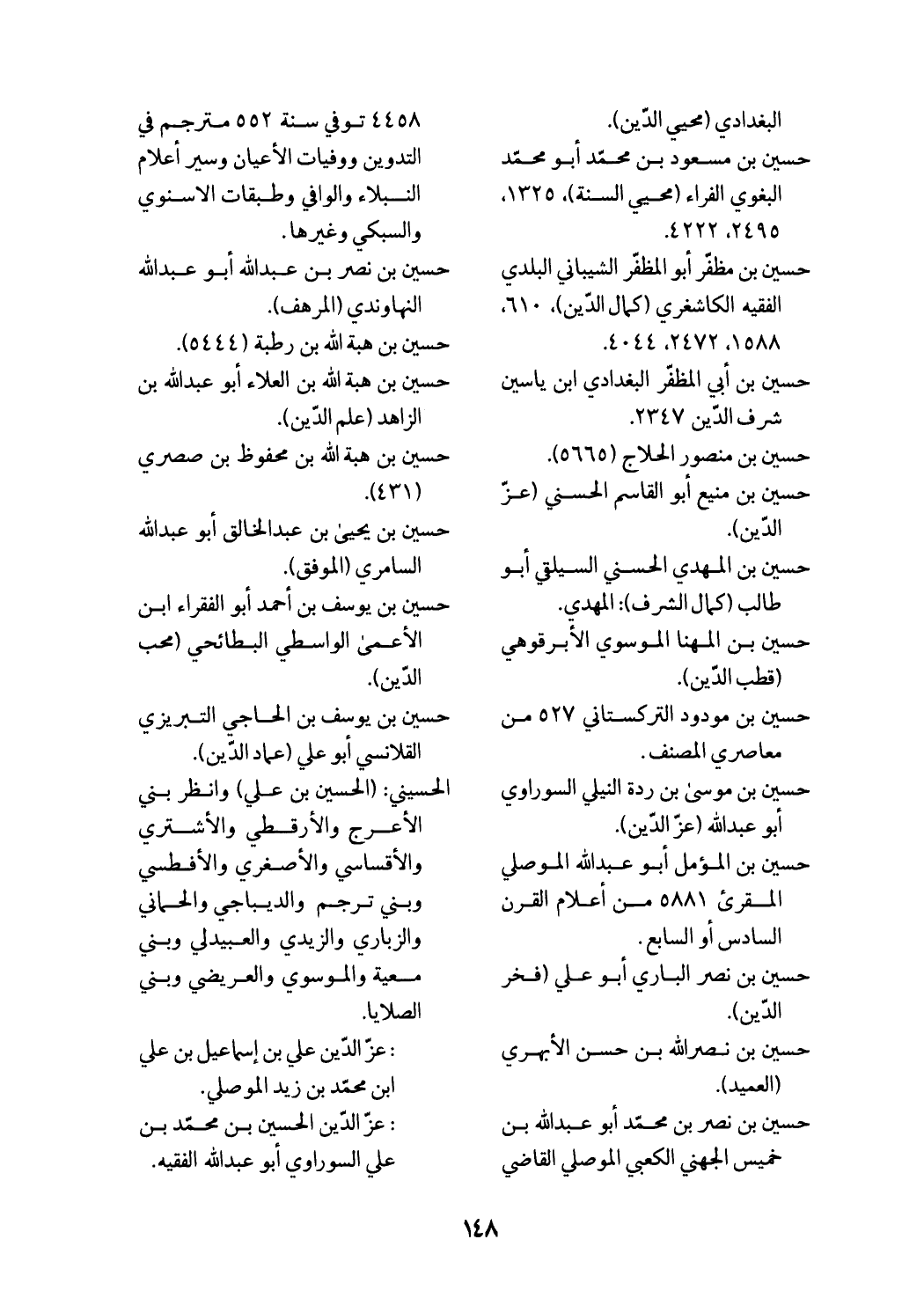 البغدادي (محيي الدّين).
حسين بن مسعود بن محمّد أبو محمّد البغوي الفراء (محيي السنة)، ١٣٢٥، ٢٤٩٥، ٤٢٢٢.
حسين بن مظفّر أبو المظفّر الشيباني البلدي الفقيه الكاشغري (كمال الدّين)، ٦١٠، ١٥٨٨، ٢٤٧٢، ٤٠٤٤.
حسين بن أبي المظفّر البغدادي ابن ياسين شرف الدّين ٢٣٤٧.
حسين بن منصور الحلاج (٥٦٦٥).
حسين بن منيع أبو القاسم الحسني (عزّ الدّين).
حسين بن المهدي الحسني السيلقي أبو طالب (كمال الشرف): المهدي.
حسين بن المهنا الموسوي الأبرقوهي (قطب الدّين).
حسين بن مودود التركستاني ٥٢٧ من معاصري المصنف.
حسين بن موسىٰ بن ردة النيلي السوراوي أبو عبدالله (عزّ الدّين).
حسين بن المؤمل أبو عبدالله الموصلي المقرئ ٥٨٨١ من أعلام القرن السادس أو السابع.
حسين بن نصر الباري أبو علي (فخر الدّين).
حسين بن نصرالله بن حسن الأبهري (العميد).
حسين بن نصر بن محمّد أبو عبدالله بن خميس الجهني الكعبي الموصلي القاضي

٤٤٥٨ توفي سنة ٥٥٢ مترجم في التدوين ووفيات الأعيان وسير أعلام النبلاء والوافي وطبقات الاسنوي والسبكي وغيرها.
حسين بن نصر بن عبدالله أبو عبدالله النهاوندي (المرهف).
حسين بن هبة الله بن رطبة (٥٤٤٤).
حسين بن هبة الله بن العلاء أبو عبدالله بن الزاهد (علم الدّين).
حسين بن هبة الله بن محفوظ بن صصري (٤٣١).
حسين بن يحيىٰ بن عبدالخالق أبو عبدالله السامري (الموفق).
حسين بن يوسف بن أحمد أبو الفقراء ابن الأعمىٰ الواسطي البطائحي (محب الدّين).
حسين بن يوسف بن الحاجي التبريزي القلانسي أبو علي (عماد الدّين).
الحسيني: (الحسين بن علي) وانظر بني الأعرج والأرقطي والأشتري والأقساسي والأصغري والأفطسي وبني ترجم والديباجي والحماني والزباري والزيدي والعبيدلي وبني معية والموسوي والعريضي وبني الصلايا.
: عزّ الدّين علي بن إسماعيل بن علي ابن محمّد بن زيد الموصلي.
: عزّ الدّين الحسين بن محمّد بن علي السوراوي أبو عبدالله الفقيه.

١٤٨